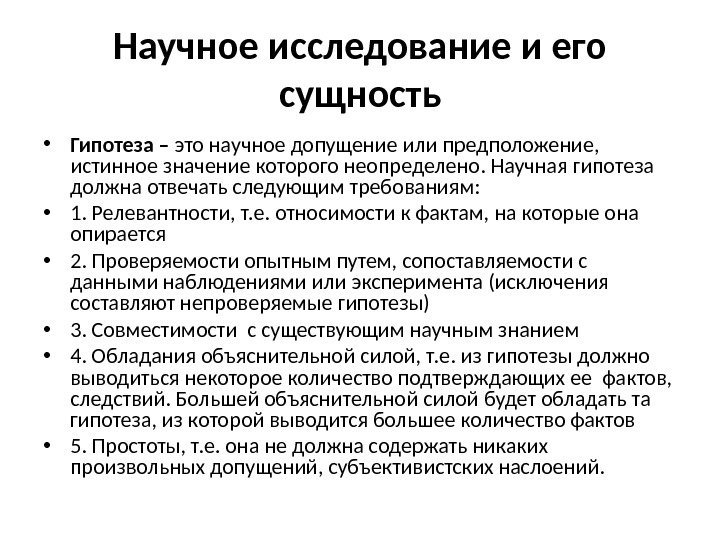 Научное исследование и его сущность

• Гипотеза – это научное допущение или предположение, истинное значение которого неопределено. Научная гипотеза должна отвечать следующим требованиям:
• 1. Релевантности, т.е. относимости к фактам, на которые она опирается
• 2. Проверяемости опытным путем, сопоставляемости с данными наблюдениями или эксперимента (исключения составляют непроверяемые гипотезы)
• 3. Совместимости с существующим научным знанием
• 4. Обладания объяснительной силой, т.е. из гипотезы должно выводиться некоторое количество подтверждающих ее фактов, следствий. Большей объяснительной силой будет обладать та гипотеза, из которой выводится большее количество фактов
• 5. Простоты, т.е. она не должна содержать никаких произвольных допущений, субъективистских наслоений.